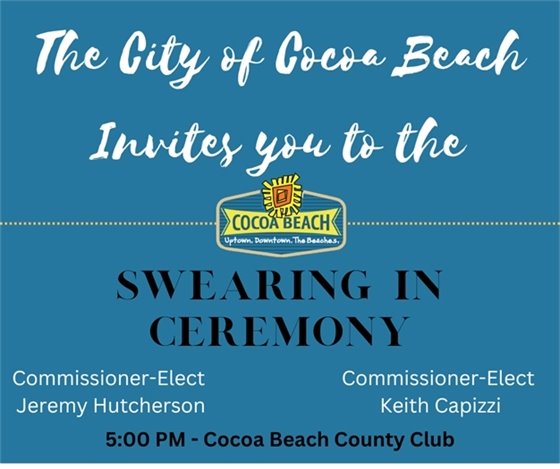 The City of Cocoa Beach Invites you to the

COCOA BEACH
Uptown. Downtown. The Beaches.

SWEARING IN CEREMONY

Commissioner-Elect
Jeremy Hutcherson

Commissioner-Elect
Keith Capizzi

5:00 PM - Cocoa Beach County Club